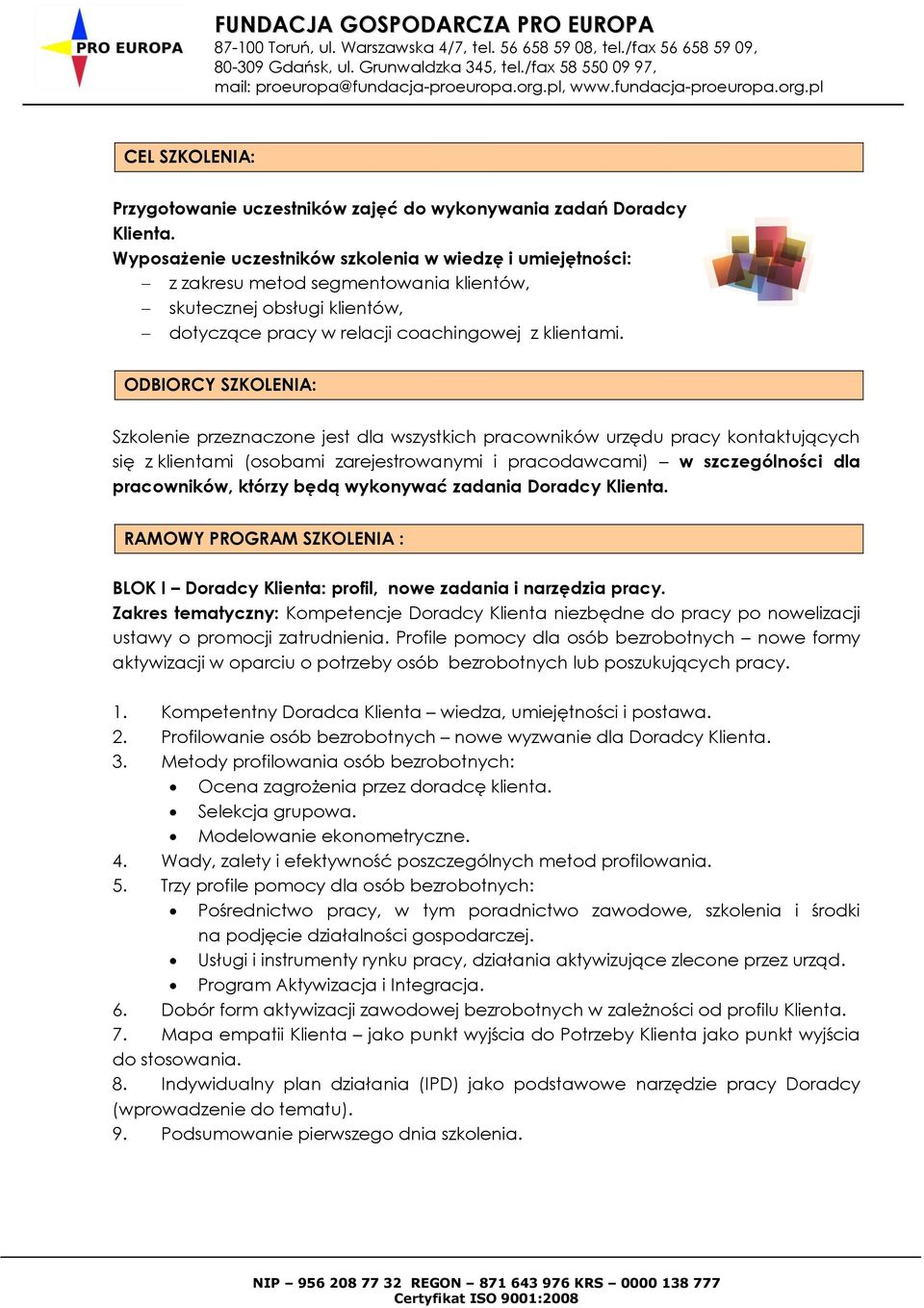 PRO EUROPA

FUNDACJA GOSPODARCZA PRO EUROPA
87-100 Toruń, ul. Warszawska 4/7, tel. 56 658 59 08, tel./fax 56 658 59 09,
80-309 Gdańsk, ul. Grunwaldzka 345, tel./fax 58 550 09 97,
mail: proeuropa@fundacja-proeuropa.org.pl, www.fundacja-proeuropa.org.pl

CEL SZKOLENIA:

Przygotowanie uczestników zajęć do wykonywania zadań Doradcy Klienta.
Wyposażenie uczestników szkolenia w wiedzę i umiejętności:
– z zakresu metod segmentowania klientów,
– skutecznej obsługi klientów,
– dotyczące pracy w relacji coachingowej z klientami.

ODBIORCY SZKOLENIA:

Szkolenie przeznaczone jest dla wszystkich pracowników urzędu pracy kontaktujących się z klientami (osobami zarejestrowanymi i pracodawcami) – w szczególności dla pracowników, którzy będą wykonywać zadania Doradcy Klienta.

RAMOWY PROGRAM SZKOLENIA :

BLOK I – Doradcy Klienta: profil, nowe zadania i narzędzia pracy.
Zakres tematyczny: Kompetencje Doradcy Klienta niezbędne do pracy po nowelizacji ustawy o promocji zatrudnienia. Profile pomocy dla osób bezrobotnych – nowe formy aktywizacji w oparciu o potrzeby osób bezrobotnych lub poszukujących pracy.

1. Kompetentny Doradca Klienta – wiedza, umiejętności i postawa.
2. Profilowanie osób bezrobotnych – nowe wyzwanie dla Doradcy Klienta.
3. Metody profilowania osób bezrobotnych:
• Ocena zagrożenia przez doradcę klienta.
• Selekcja grupowa.
• Modelowanie ekonometryczne.
4. Wady, zalety i efektywność poszczególnych metod profilowania.
5. Trzy profile pomocy dla osób bezrobotnych:
• Pośrednictwo pracy, w tym poradnictwo zawodowe, szkolenia i środki na podjęcie działalności gospodarczej.
• Usługi i instrumenty rynku pracy, działania aktywizujące zlecone przez urząd.
• Program Aktywizacja i Integracja.
6. Dobór form aktywizacji zawodowej bezrobotnych w zależności od profilu Klienta.
7. Mapa empatii Klienta – jako punkt wyjścia do Potrzeby Klienta jako punkt wyjścia do stosowania.
8. Indywidualny plan działania (IPD) jako podstawowe narzędzie pracy Doradcy (wprowadzenie do tematu).
9. Podsumowanie pierwszego dnia szkolenia.

NIP – 956 208 77 32 REGON – 871 643 976 KRS – 0000 138 777
Certyfikat ISO 9001:2008